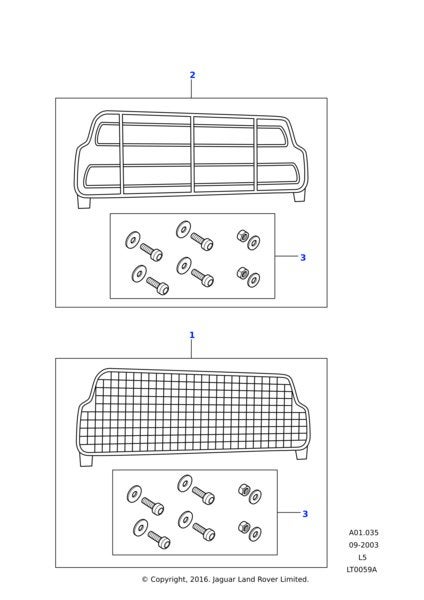 2

3

1

3

A01.035
09-2003
L5
LT0059A

© Copyright, 2016. Jaguar Land Rover Limited.